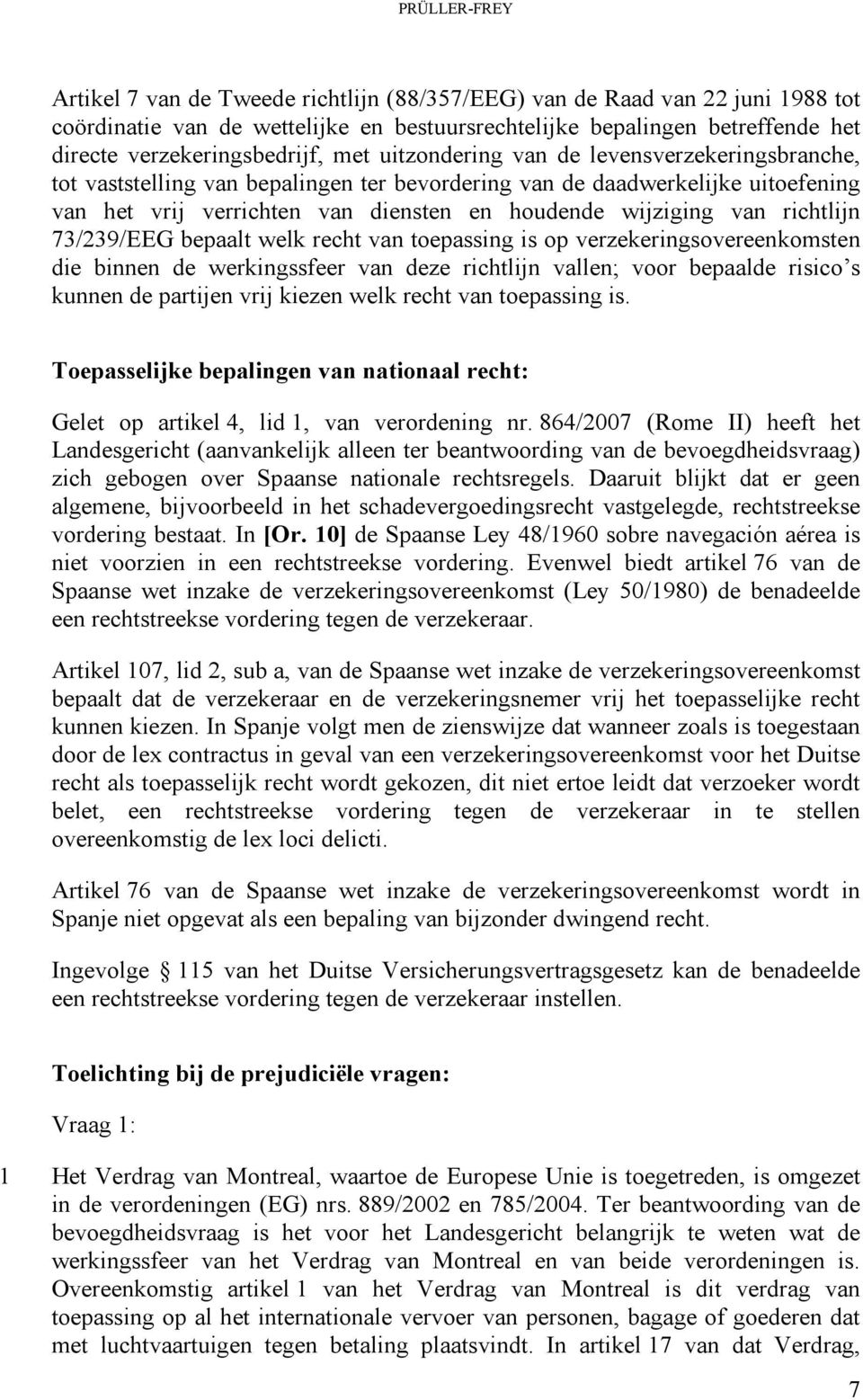 PRÜLLER-FREY

Artikel 7 van de Tweede richtlijn (88/357/EEG) van de Raad van 22 juni 1988 tot coördinatie van de wettelijke en bestuursrechtelijke bepalingen betreffende het directe verzekeringsbedrijf, met uitzondering van de levensverzekeringsbranche, tot vaststelling van bepalingen ter bevordering van de daadwerkelijke uitoefening van het vrij verrichten van diensten en houdende wijziging van richtlijn 73/239/EEG bepaalt welk recht van toepassing is op verzekeringsovereenkomsten die binnen de werkingssfeer van deze richtlijn vallen; voor bepaalde risico's kunnen de partijen vrij kiezen welk recht van toepassing is.

Toepasselijke bepalingen van nationaal recht:

Gelet op artikel 4, lid 1, van verordening nr. 864/2007 (Rome II) heeft het Landesgericht (aanvankelijk alleen ter beantwoording van de bevoegdheidsvraag) zich gebogen over Spaanse nationale rechtsregels. Daaruit blijkt dat er geen algemene, bijvoorbeeld in het schadevergoedingsrecht vastgelegde, rechtstreekse vordering bestaat. In [Or. 10] de Spaanse Ley 48/1960 sobre navegación aérea is niet voorzien in een rechtstreekse vordering. Evenwel biedt artikel 76 van de Spaanse wet inzake de verzekeringsovereenkomst (Ley 50/1980) de benadeelde een rechtstreekse vordering tegen de verzekeraar.

Artikel 107, lid 2, sub a, van de Spaanse wet inzake de verzekeringsovereenkomst bepaalt dat de verzekeraar en de verzekeringsnemer vrij het toepasselijke recht kunnen kiezen. In Spanje volgt men de zienswijze dat wanneer zoals is toegestaan door de lex contractus in geval van een verzekeringsovereenkomst voor het Duitse recht als toepasselijk recht wordt gekozen, dit niet ertoe leidt dat verzoeker wordt belet, een rechtstreekse vordering tegen de verzekeraar in te stellen overeenkomstig de lex loci delicti.

Artikel 76 van de Spaanse wet inzake de verzekeringsovereenkomst wordt in Spanje niet opgevat als een bepaling van bijzonder dwingend recht.

Ingevolge § 115 van het Duitse Versicherungsvertragsgesetz kan de benadeelde een rechtstreekse vordering tegen de verzekeraar instellen.

Toelichting bij de prejudiciële vragen:

Vraag 1:

1 Het Verdrag van Montreal, waartoe de Europese Unie is toegetreden, is omgezet in de verordeningen (EG) nrs. 889/2002 en 785/2004. Ter beantwoording van de bevoegdheidsvraag is het voor het Landesgericht belangrijk te weten wat de werkingssfeer van het Verdrag van Montreal en van beide verordeningen is. Overeenkomstig artikel 1 van het Verdrag van Montreal is dit verdrag van toepassing op al het internationale vervoer van personen, bagage of goederen dat met luchtvaartuigen tegen betaling plaatsvindt. In artikel 17 van dat Verdrag,

7